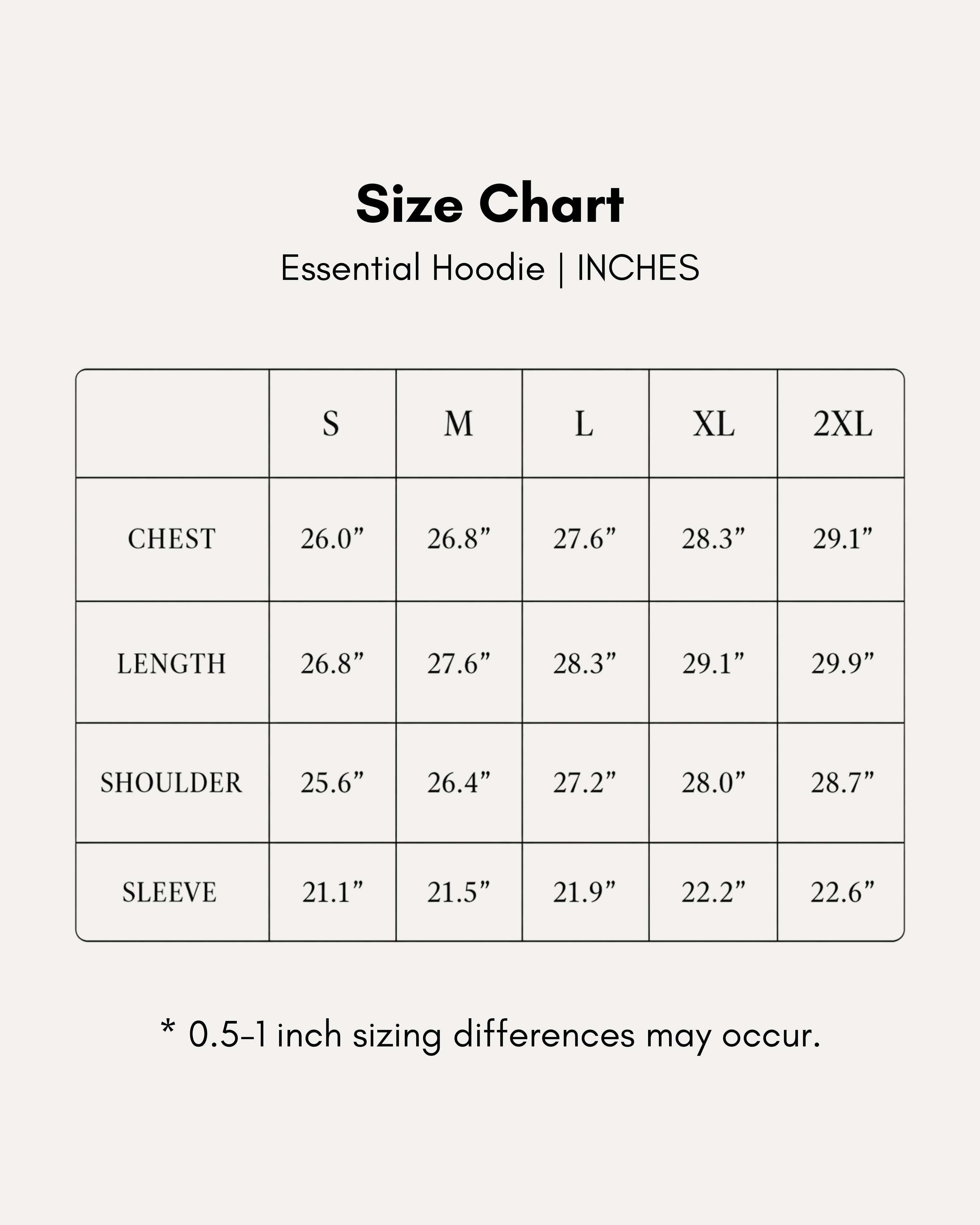 Size Chart

Essential Hoodie | INCHES

| | S | M | L | XL | 2XL |
|---|---|---|---|---|---|
| CHEST | 26.0” | 26.8” | 27.6” | 28.3” | 29.1” |
| LENGTH | 26.8” | 27.6” | 28.3” | 29.1” | 29.9” |
| SHOULDER | 25.6” | 26.4” | 27.2” | 28.0” | 28.7” |
| SLEEVE | 21.1” | 21.5” | 21.9” | 22.2” | 22.6” |

* 0.5-1 inch sizing differences may occur.